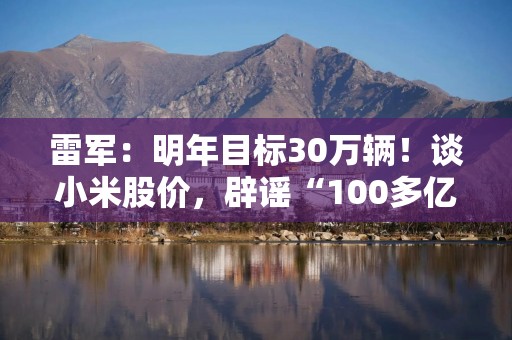 雷军：明年目标30万辆！谈小米股价，辟谣“100多亿